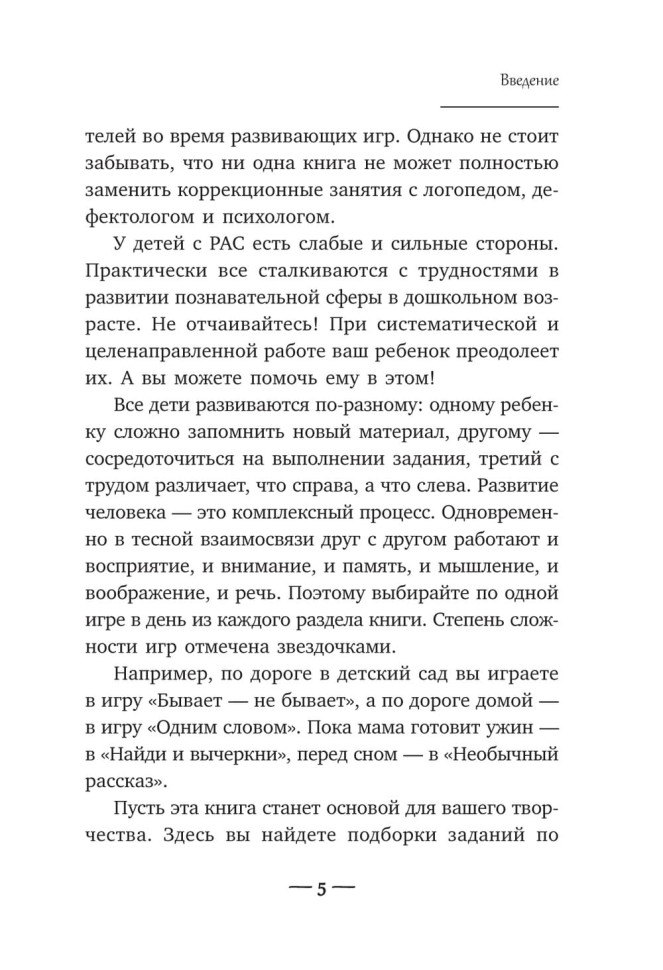 Введение

телей во время развивающих игр. Однако не стоит забывать, что ни одна книга не может полностью заменить коррекционные занятия с логопедом, дефектологом и психологом.

У детей с РАС есть слабые и сильные стороны. Практически все сталкиваются с трудностями в развитии познавательной сферы в дошкольном возрасте. Не отчаивайтесь! При систематической и целенаправленной работе ваш ребенок преодолеет их. А вы можете помочь ему в этом!

Все дети развиваются по-разному: одному ребенку сложно запомнить новый материал, другому — сосредоточиться на выполнении задания, третий с трудом различает, что справа, а что слева. Развитие человека — это комплексный процесс. Одновременно в тесной взаимосвязи друг с другом работают и восприятие, и внимание, и память, и мышление, и воображение, и речь. Поэтому выбирайте по одной игре в день из каждого раздела книги. Степень сложности игр отмечена звездочками.

Например, по дороге в детский сад вы играете в игру «Бывает — не бывает», а по дороге домой — в игру «Одним словом». Пока мама готовит ужин — в «Найди и вычеркни», перед сном — в «Необычный рассказ».

Пусть эта книга станет основой для вашего творчества. Здесь вы найдете подборки заданий по

— 5 —